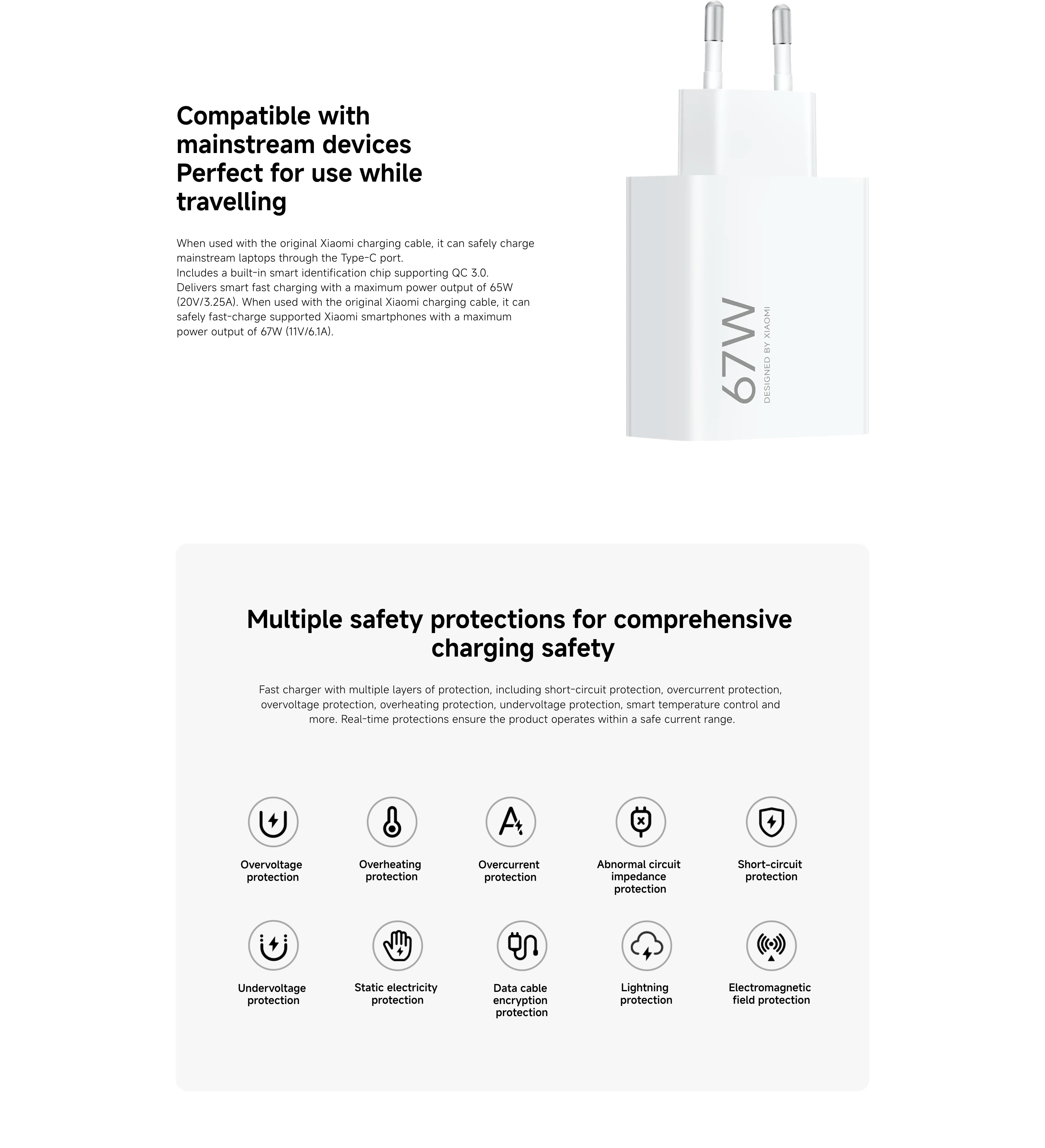 Compatible with mainstream devices
Perfect for use while travelling

When used with the original Xiaomi charging cable, it can safely charge mainstream laptops through the Type-C port.
Includes a built-in smart identification chip supporting QC 3.0.
Delivers smart fast charging with a maximum power output of 65W (20V/3.25A). When used with the original Xiaomi charging cable, it can safely fast-charge supported Xiaomi smartphones with a maximum power output of 67W (11V/6.1A).

67W
DESIGNED BY XIAOMI

Multiple safety protections for comprehensive charging safety

Fast charger with multiple layers of protection, including short-circuit protection, overcurrent protection, overvoltage protection, overheating protection, undervoltage protection, smart temperature control and more. Real-time protections ensure the product operates within a safe current range.

Overvoltage protection

Overheating protection

Overcurrent protection

Abnormal circuit impedance protection

Short-circuit protection

Undervoltage protection

Static electricity protection

Data cable encryption protection

Lightning protection

Electromagnetic field protection